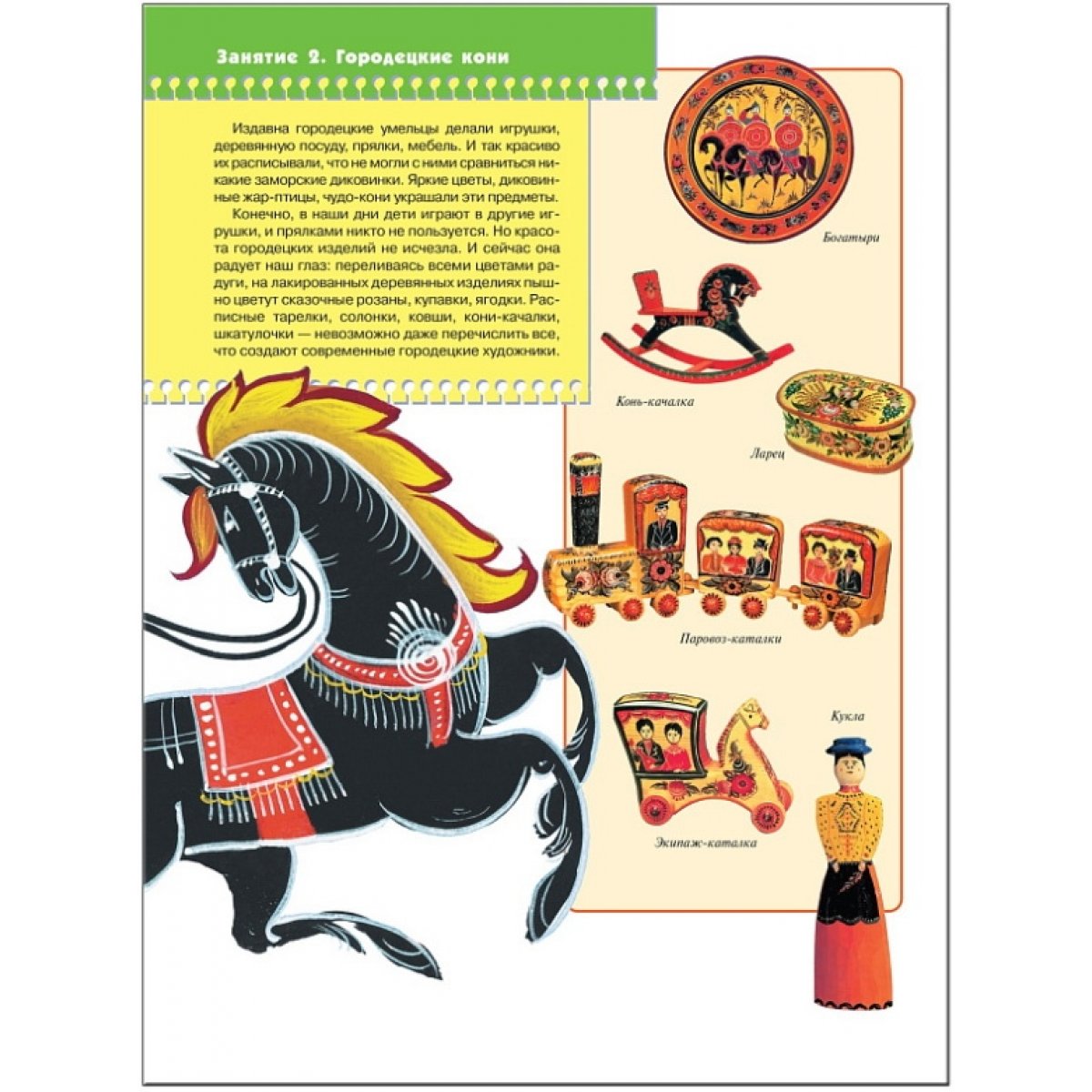 Занятие 2. Городецкие кони

Издавна городецкие умельцы делали игрушки, деревянную посуду, прялки, мебель. И так красиво их расписывали, что не могли с ними сравниться никакие заморские диковинки. Яркие цветы, диковинные жар-птицы, чудо-кони украшали эти предметы.

Конечно, в наши дни дети играют в другие игрушки, и прялками никто не пользуется. Но красота городецких изделий не исчезла. И сейчас она радует наш глаз: переливаясь всеми цветами радуги, на лакированных деревянных изделиях пышно цветут сказочные розаны, купавки, ягодки. Расписные тарелки, солонки, ковши, кони-качалки, шкатулочки — невозможно даже перечислить все, что создают современные городецкие художники.

Богатыри

Конь-качалка

Ларец

Паровоз-каталки

Кукла

Экипаж-каталка